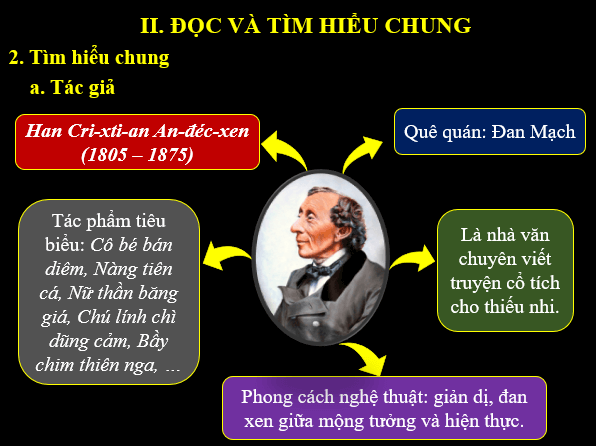 II. ĐỌC VÀ TÌM HIỂU CHUNG

2. Tìm hiểu chung

a. Tác giả

Han Cri-xti-an An-đéc-xen (1805 – 1875)

Quê quán: Đan Mạch

Tác phẩm tiêu biểu: Cô bé bán diêm, Nàng tiên cá, Nữ thần băng giá, Chú lính chì dũng cảm, Bầy chim thiên nga, ...

Là nhà văn chuyên viết truyện cổ tích cho thiếu nhi.

Phong cách nghệ thuật: giản dị, đan xen giữa mộng tưởng và hiện thực.